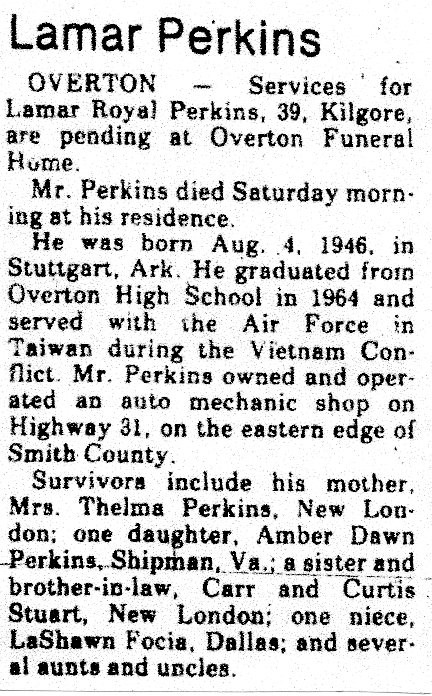 Lamar Perkins

OVERTON — Services for Lamar Royal Perkins, 39, Kilgore, are pending at Overton Funeral Home.

Mr. Perkins died Saturday morning at his residence.

He was born Aug. 4, 1946, in Stuttgart, Ark. He graduated from Overton High School in 1964 and served with the Air Force in Taiwan during the Vietnam Conflict. Mr. Perkins owned and operated an auto mechanic shop on Highway 31, on the eastern edge of Smith County.

Survivors include his mother, Mrs. Thelma Perkins, New London; one daughter, Amber Dawn Perkins, Shipman, Va.; a sister and brother-in-law, Carr and Curtis Stuart, New London; one niece, LaShawn Focia, Dallas; and several aunts and uncles.